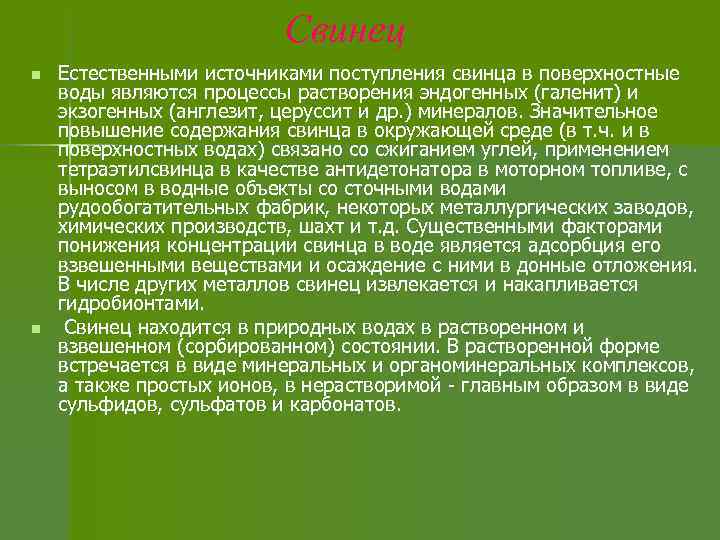 Свинец

Естественными источниками поступления свинца в поверхностные воды являются процессы растворения эндогенных (галенит) и экзогенных (англезит, церуссит и др.) минералов. Значительное повышение содержания свинца в окружающей среде (в т.ч. и в поверхностных водах) связано со сжиганием углей, применением тетраэтилсвинца в качестве антидетонатора в моторном топливе, с выносом в водные объекты со сточными водами рудообогатительных фабрик, некоторых металлургических заводов, химических производств, шахт и т.д. Существенными факторами понижения концентрации свинца в воде является адсорбция его взвешенными веществами и осаждение с ними в донные отложения. В числе других металлов свинец извлекается и накапливается гидробионтами.

Свинец находится в природных водах в растворенном и взвешенном (сорбированном) состоянии. В растворенной форме встречается в виде минеральных и органоминеральных комплексов, а также простых ионов, в нерастворимой - главным образом в виде сульфидов, сульфатов и карбонатов.